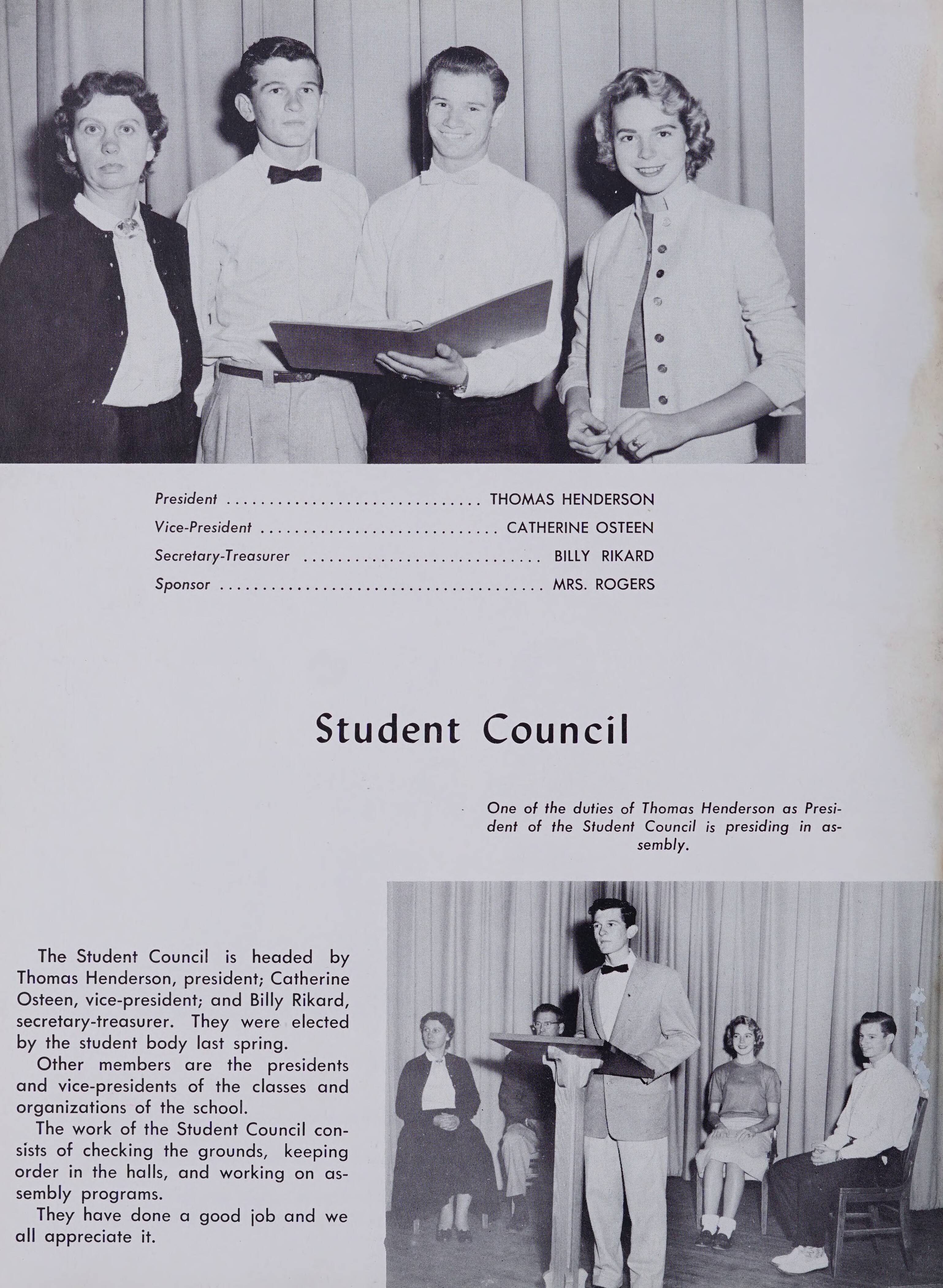 President .............................. THOMAS HENDERSON
Vice-President ............................ CATHERINE OSTEEN
Secretary-Treasurer ............................ BILLY RIKARD
Sponsor ...................................... MRS. ROGERS

Student Council

One of the duties of Thomas Henderson as President of the Student Council is presiding in assembly.

The Student Council is headed by Thomas Henderson, president; Catherine Osteen, vice-president; and Billy Rikard, secretary-treasurer. They were elected by the student body last spring.

Other members are the presidents and vice-presidents of the classes and organizations of the school.

The work of the Student Council consists of checking the grounds, keeping order in the halls, and working on assembly programs.

They have done a good job and we all appreciate it.